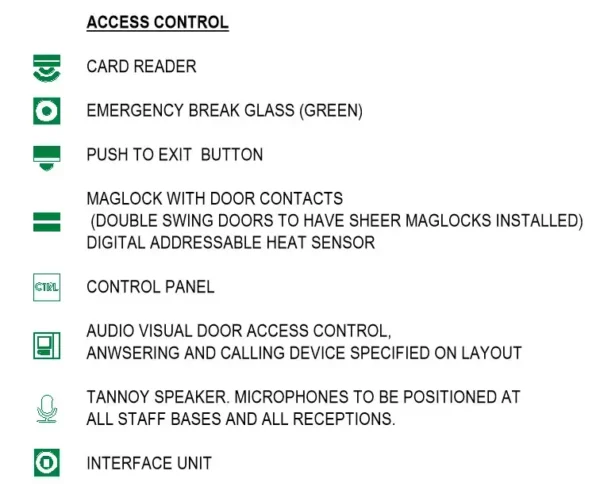 ACCESS CONTROL

CARD READER

EMERGENCY BREAK GLASS (GREEN)

PUSH TO EXIT BUTTON

MAGLOCK WITH DOOR CONTACTS
(DOUBLE SWING DOORS TO HAVE SHEER MAGLOCKS INSTALLED)
DIGITAL ADDRESSABLE HEAT SENSOR

CTRL

CONTROL PANEL

AUDIO VISUAL DOOR ACCESS CONTROL,
ANWSERING AND CALLING DEVICE SPECIFIED ON LAYOUT

TANNOY SPEAKER. MICROPHONES TO BE POSITIONED AT
ALL STAFF BASES AND ALL RECEPTIONS.

INTERFACE UNIT